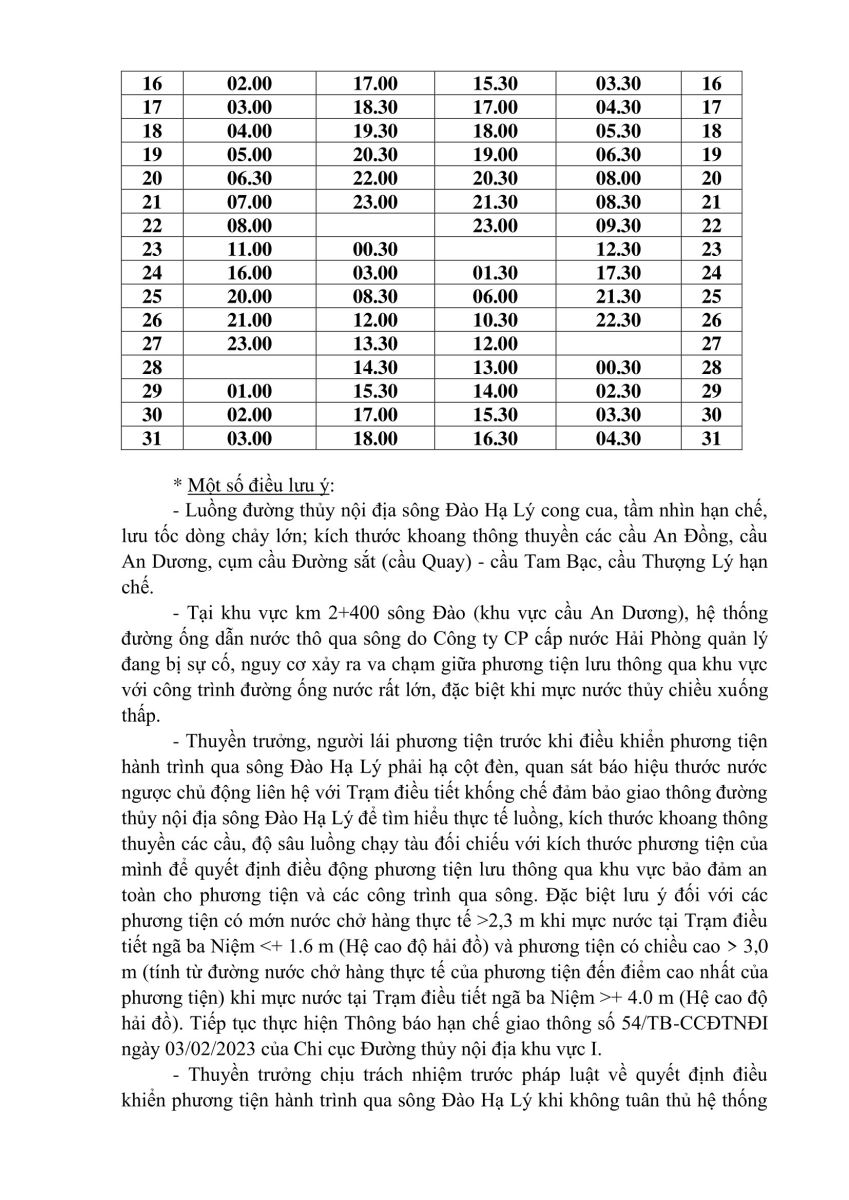 | 16 | 02.00 | 17.00 | 15.30 | 03.30 | 16 |
|---|---|---|---|---|---|
| 17 | 03.00 | 18.30 | 17.00 | 04.30 | 17 |
| 18 | 04.00 | 19.30 | 18.00 | 05.30 | 18 |
| 19 | 05.00 | 20.30 | 19.00 | 06.30 | 19 |
| 20 | 06.30 | 22.00 | 20.30 | 08.00 | 20 |
| 21 | 07.00 | 23.00 | 21.30 | 08.30 | 21 |
| 22 | 08.00 | | 23.00 | 09.30 | 22 |
| 23 | 11.00 | 00.30 | | 12.30 | 23 |
| 24 | 16.00 | 03.00 | 01.30 | 17.30 | 24 |
| 25 | 20.00 | 08.30 | 06.00 | 21.30 | 25 |
| 26 | 21.00 | 12.00 | 10.30 | 22.30 | 26 |
| 27 | 23.00 | 13.30 | 12.00 | | 27 |
| 28 | | 14.30 | 13.00 | 00.30 | 28 |
| 29 | 01.00 | 15.30 | 14.00 | 02.30 | 29 |
| 30 | 02.00 | 17.00 | 15.30 | 03.30 | 30 |
| 31 | 03.00 | 18.00 | 16.30 | 04.30 | 31 |

* Một số điều lưu ý:

- Luồng đường thủy nội địa sông Đào Hạ Lý cong cua, tầm nhìn hạn chế, lưu tốc dòng chảy lớn; kích thước khoang thông thuyền các cầu An Đồng, cầu An Dương, cụm cầu Đường sắt (cầu Quay) - cầu Tam Bạc, cầu Thượng Lý hạn chế.

- Tại khu vực km 2+400 sông Đào (khu vực cầu An Dương), hệ thống đường ống dẫn nước thô qua sông do Công ty CP cấp nước Hải Phòng quản lý đang bị sự cố, nguy cơ xảy ra va chạm giữa phương tiện lưu thông qua khu vực với công trình đường ống nước rất lớn, đặc biệt khi mực nước thủy chiều xuống thấp.

- Thuyền trưởng, người lái phương tiện trước khi điều khiển phương tiện hành trình qua sông Đào Hạ Lý phải hạ cột đèn, quan sát báo hiệu thước nước ngược chủ động liên hệ với Trạm điều tiết khống chế đảm bảo giao thông đường thủy nội địa sông Đào Hạ Lý để tìm hiểu thực tế luồng, kích thước khoang thông thuyền các cầu, độ sâu luồng chạy tàu đối chiếu với kích thước phương tiện của mình để quyết định điều động phương tiện lưu thông qua khu vực bảo đảm an toàn cho phương tiện và các công trình qua sông. Đặc biệt lưu ý đối với các phương tiện có mớn nước chở hàng thực tế >2,3 m khi mực nước tại Trạm điều tiết ngã ba Niệm <+ 1.6 m (Hệ cao độ hải đồ) và phương tiện có chiều cao > 3,0 m (tính từ đường nước chở hàng thực tế của phương tiện đến điểm cao nhất của phương tiện) khi mực nước tại Trạm điều tiết ngã ba Niệm >+ 4.0 m (Hệ cao độ hải đồ). Tiếp tục thực hiện Thông báo hạn chế giao thông số 54/TB-CCĐTNĐI ngày 03/02/2023 của Chi cục Đường thủy nội địa khu vực I.

- Thuyền trưởng chịu trách nhiệm trước pháp luật về quyết định điều khiển phương tiện hành trình qua sông Đào Hạ Lý khi không tuân thủ hệ thống